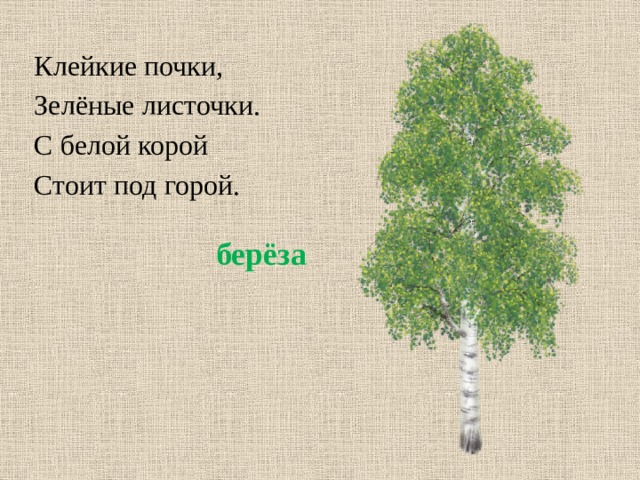 Клейкие почки,
Зелёные листочки.
С белой корой
Стоит под горой.

берёза